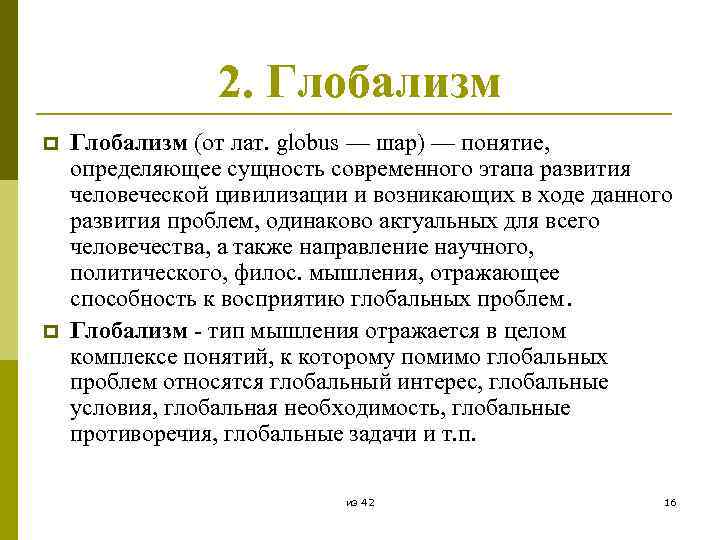 2. Глобализм

Глобализм (от лат. globus — шар) — понятие, определяющее сущность современного этапа развития человеческой цивилизации и возникающих в ходе данного развития проблем, одинаково актуальных для всего человечества, а также направление научного, политического, филос. мышления, отражающее способность к восприятию глобальных проблем.

Глобализм - тип мышления отражается в целом комплексе понятий, к которому помимо глобальных проблем относятся глобальный интерес, глобальные условия, глобальная необходимость, глобальные противоречия, глобальные задачи и т.п.

из 42

16